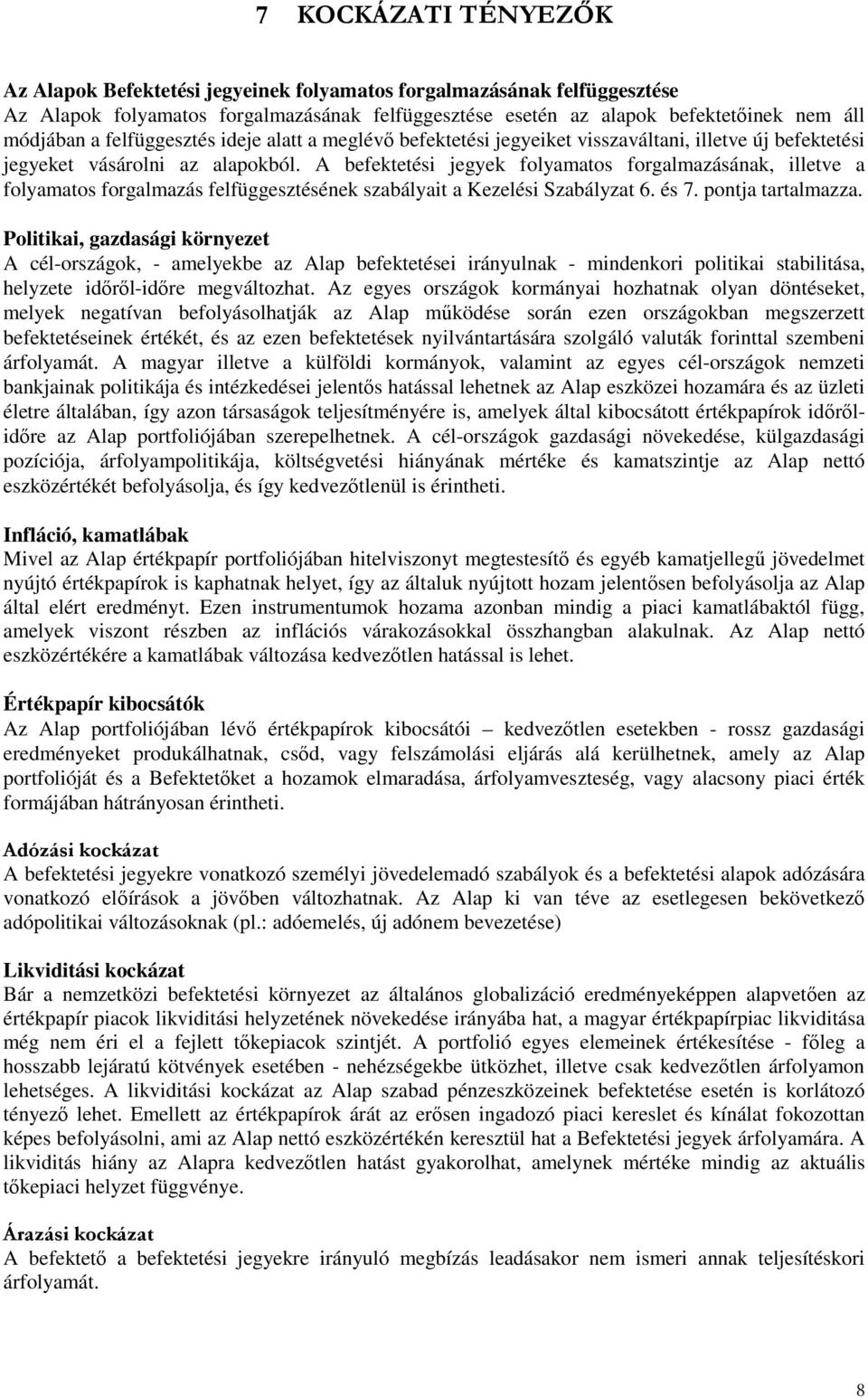 7 KOCKÁZATI TÉNYEZŐK

Az Alapok Befektetési jegyeinek folyamatos forgalmazásának felfüggesztése
Az Alapok folyamatos forgalmazásának felfüggesztése esetén az alapok befektetőinek nem áll módjában a felfüggesztés ideje alatt a meglévő befektetési jegyeiket visszaváltani, illetve új befektetési jegyeket vásárolni az alapokból. A befektetési jegyek folyamatos forgalmazásának, illetve a folyamatos forgalmazás felfüggesztésének szabályait a Kezelési Szabályzat 6. és 7. pontja tartalmazza.

Politikai, gazdasági környezet
A cél-országok, - amelyekbe az Alap befektetései irányulnak - mindenkori politikai stabilitása, helyzete időről-időre megváltozhat. Az egyes országok kormányai hozhatnak olyan döntéseket, melyek negatívan befolyásolhatják az Alap működése során ezen országokban megszerzett befektetéseinek értékét, és az ezen befektetések nyilvántartására szolgáló valuták forinttal szembeni árfolyamát. A magyar illetve a külföldi kormányok, valamint az egyes cél-országok nemzeti bankjainak politikája és intézkedései jelentős hatással lehetnek az Alap eszközei hozamára és az üzleti életre általában, így azon társaságok teljesítményére is, amelyek által kibocsátott értékpapírok időről-időre az Alap portfoliójában szerepelhetnek. A cél-országok gazdasági növekedése, külgazdasági pozíciója, árfolyampolitikája, költségvetési hiányának mértéke és kamatszintje az Alap nettó eszközértékét befolyásolja, és így kedvezőtlenül is érintheti.

Infláció, kamatlábak
Mivel az Alap értékpapír portfoliójában hitelviszonyt megtestesítő és egyéb kamatjellegű jövedelmet nyújtó értékpapírok is kaphatnak helyet, így az általuk nyújtott hozam jelentősen befolyásolja az Alap által elért eredményt. Ezen instrumentumok hozama azonban mindig a piaci kamatlábaktól függ, amelyek viszont részben az inflációs várakozásokkal összhangban alakulnak. Az Alap nettó eszközértékére a kamatlábak változása kedvezőtlen hatással is lehet.

Értékpapír kibocsátók
Az Alap portfoliójában lévő értékpapírok kibocsátói – kedvezőtlen esetekben - rossz gazdasági eredményeket produkálhatnak, csőd, vagy felszámolási eljárás alá kerülhetnek, amely az Alap portfolióját és a Befektetőket a hozamok elmaradása, árfolyamveszteség, vagy alacsony piaci érték formájában hátrányosan érintheti.

Adózási kockázat
A befektetési jegyekre vonatkozó személyi jövedelemadó szabályok és a befektetési alapok adózására vonatkozó előírások a jövőben változhatnak. Az Alap ki van téve az esetlegesen bekövetkező adópolitikai változásoknak (pl.: adóemelés, új adónem bevezetése)

Likviditási kockázat
Bár a nemzetközi befektetési környezet az általános globalizáció eredményeképpen alapvetően az értékpapír piacok likviditási helyzetének növekedése irányába hat, a magyar értékpapírpiac likviditása még nem éri el a fejlett tőkepiacok szintjét. A portfolió egyes elemeinek értékesítése - főleg a hosszabb lejáratú kötvények esetében - nehézségekbe ütközhet, illetve csak kedvezőtlen árfolyamon lehetséges. A likviditási kockázat az Alap szabad pénzeszközeinek befektetése esetén is korlátozó tényező lehet. Emellett az értékpapírok árát az erősen ingadozó piaci kereslet és kínálat fokozottan képes befolyásolni, ami az Alap nettó eszközértékén keresztül hat a Befektetési jegyek árfolyamára. A likviditás hiány az Alapra kedvezőtlen hatást gyakorolhat, amelynek mértéke mindig az aktuális tőkepiaci helyzet függvénye.

Árazási kockázat
A befektető a befektetési jegyekre irányuló megbízás leadásakor nem ismeri annak teljesítéskori árfolyamát.

8